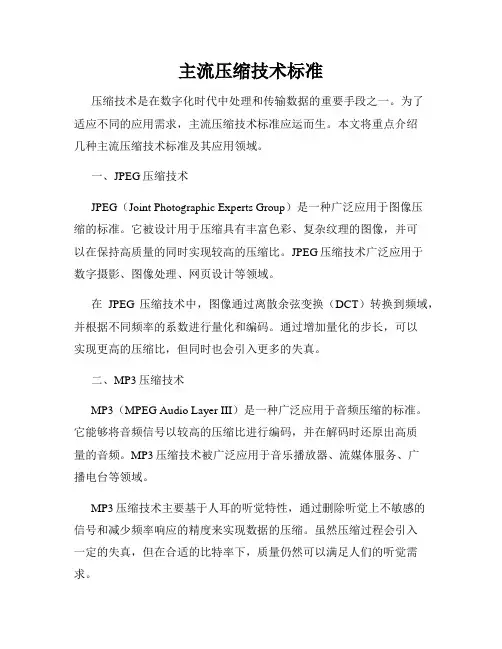 主流压缩技术标准

压缩技术是在数字化时代中处理和传输数据的重要手段之一。为了适应不同的应用需求，主流压缩技术标准应运而生。本文将重点介绍几种主流压缩技术标准及其应用领域。

一、JPEG压缩技术

JPEG（Joint Photographic Experts Group）是一种广泛应用于图像压缩的标准。它被设计用于压缩具有丰富色彩、复杂纹理的图像，并可以在保持高质量的同时实现较高的压缩比。JPEG压缩技术广泛应用于数字摄影、图像处理、网页设计等领域。

在 JPEG 压缩技术中，图像通过离散余弦变换（DCT）转换到频域，并根据不同频率的系数进行量化和编码。通过增加量化的步长，可以实现更高的压缩比，但同时也会引入更多的失真。

二、MP3压缩技术

MP3（MPEG Audio Layer III）是一种广泛应用于音频压缩的标准。它能够将音频信号以较高的压缩比进行编码，并在解码时还原出高质量的音频。MP3压缩技术被广泛应用于音乐播放器、流媒体服务、广播电台等领域。

MP3压缩技术主要基于人耳的听觉特性，通过删除听觉上不敏感的信号和减少频率响应的精度来实现数据的压缩。虽然压缩过程会引入一定的失真，但在合适的比特率下，质量仍然可以满足人们的听觉需求。